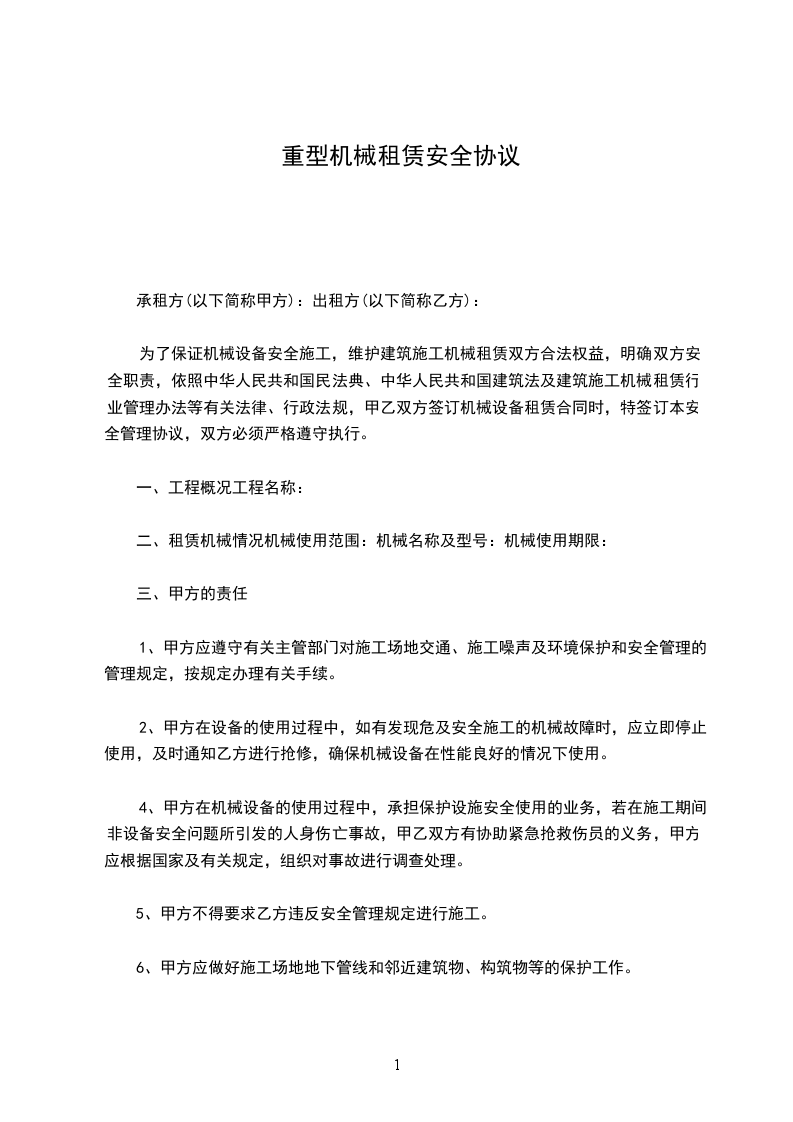 重型机械租赁安全协议

承租方(以下简称甲方)：出租方(以下简称乙方)：

为了保证机械设备安全施工，维护建筑施工机械租赁双方合法权益，明确双方安全职责，依照中华人民共和国民法典、中华人民共和国建筑法及建筑施工机械租赁行业管理办法等有关法律、行政法规，甲乙双方签订机械设备租赁合同时，特签订本安全管理协议，双方必须严格遵守执行。

一、工程概况工程名称：

二、租赁机械情况机械使用范围：机械名称及型号：机械使用期限：

三、甲方的责任

1、甲方应遵守有关主管部门对施工场地交通、施工噪声及环境保护和安全管理的管理规定，按规定办理有关手续。

2、甲方在设备的使用过程中，如有发现危及安全施工的机械故障时，应立即停止使用，及时通知乙方进行抢修，确保机械设备在性能良好的情况下使用。

4、甲方在机械设备的使用过程中，承担保护设施安全使用的业务，若在施工期间非设备安全问题所引发的人身伤亡事故，甲乙双方有协助紧急抢救伤员的义务，甲方应根据国家及有关规定，组织对事故进行调查处理。

5、甲方不得要求乙方违反安全管理规定进行施工。

6、甲方应做好施工场地地下管线和邻近建筑物、构筑物等的保护工作。

1